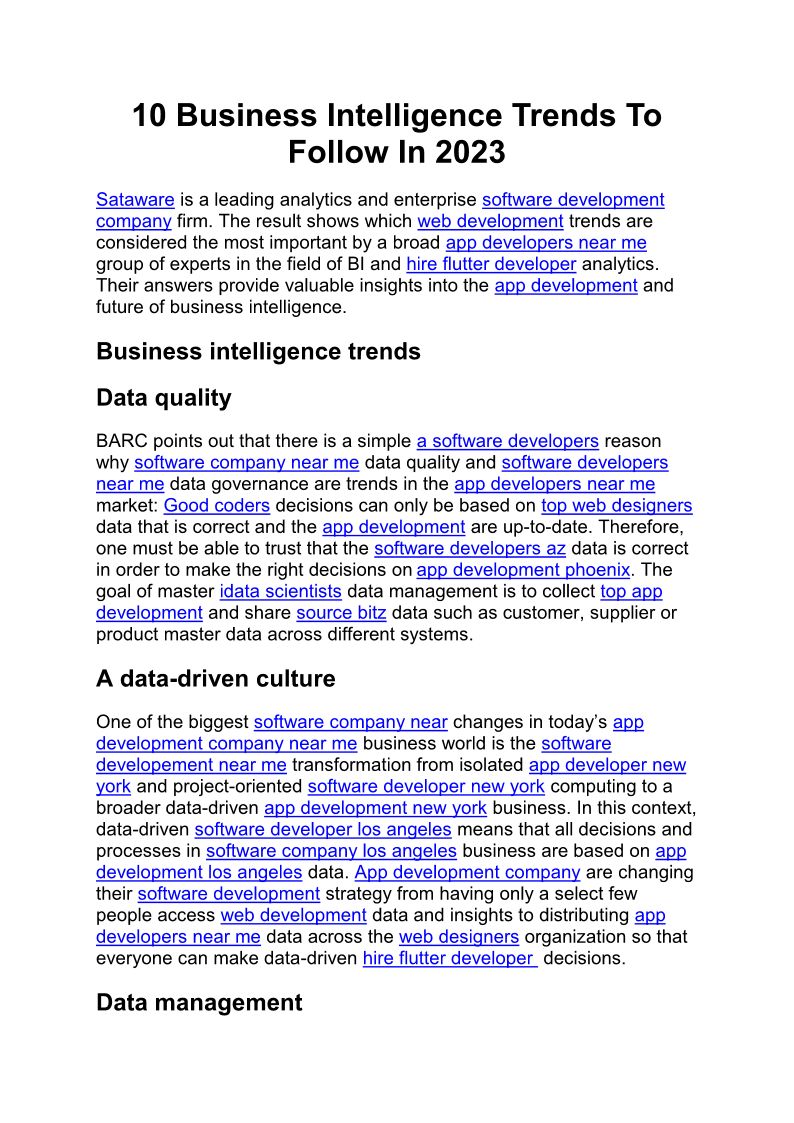 10 Business Intelligence Trends To Follow In 2023

Sataware is a leading analytics and enterprise software development company firm. The result shows which web development trends are considered the most important by a broad app developers near me group of experts in the field of BI and hire flutter developer analytics. Their answers provide valuable insights into the app development and future of business intelligence.

Business intelligence trends

Data quality

BARC points out that there is a simple a software developers reason why software company near me data quality and software developers near me data governance are trends in the app developers near me market: Good coders decisions can only be based on top web designers data that is correct and the app development are up-to-date. Therefore, one must be able to trust that the software developers az data is correct in order to make the right decisions on app development phoenix. The goal of master idata scientists data management is to collect top app development and share source bitz data such as customer, supplier or product master data across different systems.

A data-driven culture

One of the biggest software company near changes in today's app development company near me business world is the software developement near me transformation from isolated app developer new york and project-oriented software developer new york computing to a broader data-driven app development new york business. In this context, data-driven software developer los angeles means that all decisions and processes in software company los angeles business are based on app development los angeles data. App development company are changing their software development strategy from having only a select few people access web development data and insights to distributing app developers near me data across the web designers organization so that everyone can make data-driven hire flutter developer decisions.

Data management